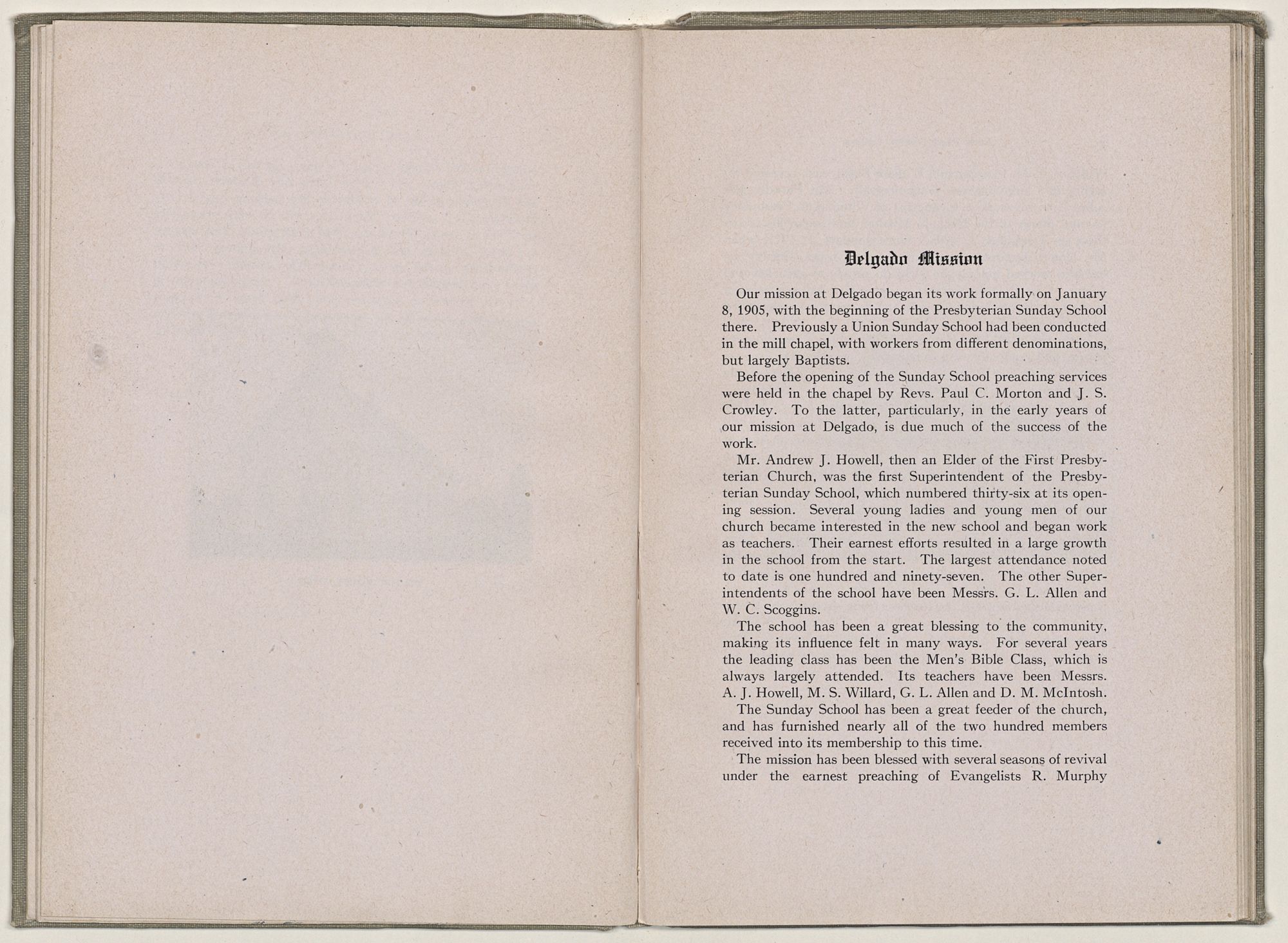 Delgado Mission

Our mission at Delgado began its work formally on January 8, 1905, with the beginning of the Presbyterian Sunday School there. Previously a Union Sunday School had been conducted in the mill chapel, with workers from different denominations, but largely Baptists.

Before the opening of the Sunday School preaching services were held in the chapel by Revs. Paul C. Morton and J. S. Crowley. To the latter, particularly, in the early years of our mission at Delgado, is due much of the success of the work.

Mr. Andrew J. Howell, then an Elder of the First Presbyterian Church, was the first Superintendent of the Presbyterian Sunday School, which numbered thirty-six at its opening session. Several young ladies and young men of our church became interested in the new school and began work as teachers. Their earnest efforts resulted in a large growth in the school from the start. The largest attendance noted to date is one hundred and ninety-seven. The other Superintendents of the school have been Messrs. G. L. Allen and W. C. Scoggins.

The school has been a great blessing to the community, making its influence felt in many ways. For several years the leading class has been the Men's Bible Class, which is always largely attended. Its teachers have been Messrs. A. J. Howell, M. S. Willard, G. L. Allen and D. M. McIntosh.

The Sunday School has been a great feeder of the church, and has furnished nearly all of the two hundred members received into its membership to this time.

The mission has been blessed with several seasons of revival under the earnest preaching of Evangelists R. Murphy